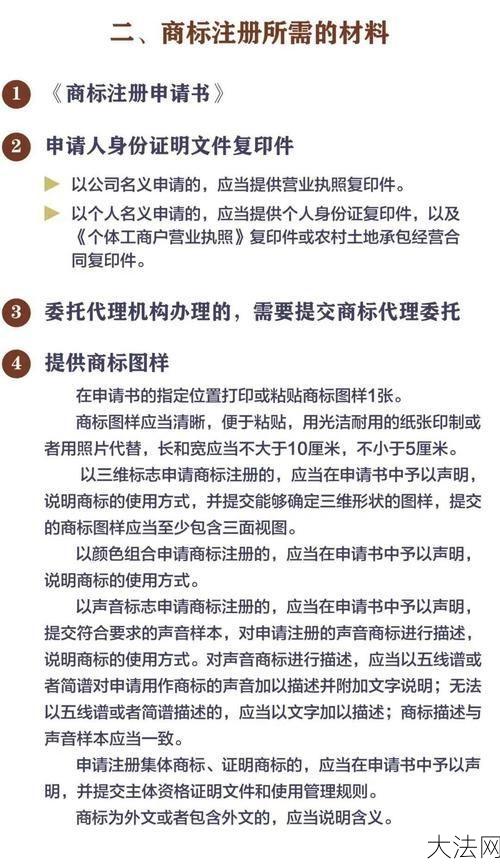 二、商标注册所需的材料

1 《商标注册申请书》

2 申请人身份证明文件复印件

以公司名义申请的，应当提供营业执照复印件。

以个人名义申请的，应当提供个人身份证复印件，以及《个体工商户营业执照》复印件或农村土地承包经营合同复印件。

3 委托代理机构办理的，需要提交商标代理委托

4 提供商标图样

在申请书的指定位置打印或粘贴商标图样1张。

商标图样应当清晰，便于粘贴，用光洁耐用的纸张印制或者用照片代替，长和宽应当不大于10厘米，不小于5厘米。

以三维标志申请商标注册的，应当在申请书中予以声明，说明商标的使用方式，并提交能够确定三维形状的图样，提交的商标图样应当至少包含三面视图。

以颜色组合申请商标注册的，应当在申请书中予以声明，说明商标的使用方式。

以声音标志申请商标注册的，应当在申请书中予以声明，提交符合要求的声音样本，对申请注册的声音商标进行描述，说明商标的使用方式。对声音商标进行描述，应当以五线谱或者简谱对申请用作商标的声音加以描述并附加文字说明；无法以五线谱或者简谱描述的，应当以文字加以描述；商标描述与声音样本应当一致。

申请注册集体商标、证明商标的，应当在申请书中予以声明，并提交主体资格证明文件和使用管理规则。

商标为外文或者包含外文的，应当说明含义。

大法网